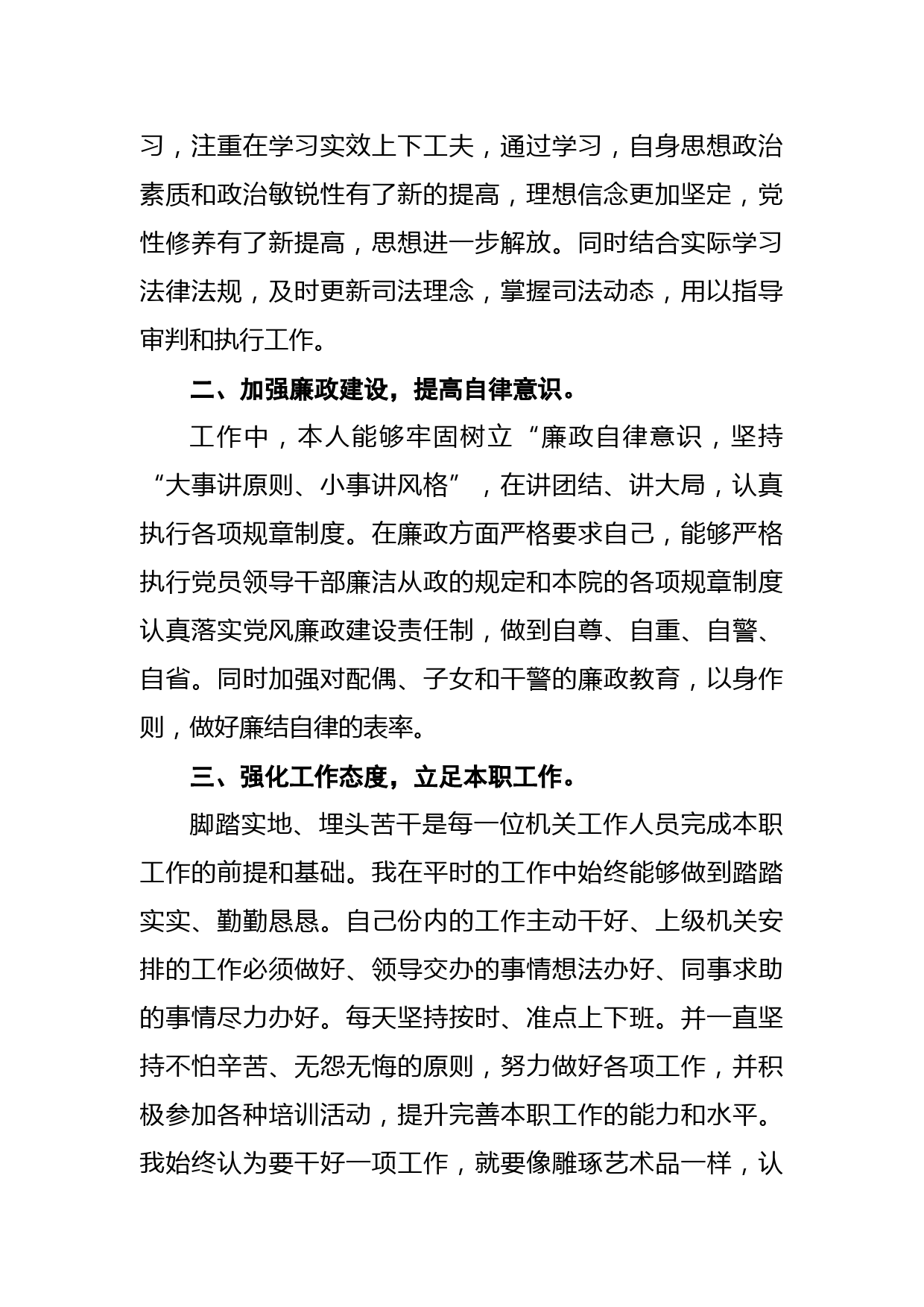 习，注重在学习实效上下工夫，通过学习，自身思想政治素质和政治敏锐性有了新的提高，理想信念更加坚定，党性修养有了新提高，思想进一步解放。同时结合实际学习法律法规，及时更新司法理念，掌握司法动态，用以指导审判和执行工作。

二、加强廉政建设，提高自律意识。

工作中，本人能够牢固树立“廉政自律意识，坚持“大事讲原则、小事讲风格”，在讲团结、讲大局，认真执行各项规章制度。在廉政方面严格要求自己，能够严格执行党员领导干部廉洁从政的规定和本院的各项规章制度认真落实党风廉政建设责任制，做到自尊、自重、自警、自省。同时加强对配偶、子女和干警的廉政教育，以身作则，做好廉结自律的表率。

三、强化工作态度，立足本职工作。

脚踏实地、埋头苦干是每一位机关工作人员完成本职工作的前提和基础。我在平时的工作中始终能够做到踏踏实实、勤勤恳恳。自己份内的工作主动干好、上级机关安排的工作必须做好、领导交办的事情想法办好、同事求助的事情尽力办好。每天坚持按时、准点上下班。并一直坚持不怕辛苦、无怨无悔的原则，努力做好各项工作，并积极参加各种培训活动，提升完善本职工作的能力和水平。我始终认为要干好一项工作，就要像雕琢艺术品一样，认